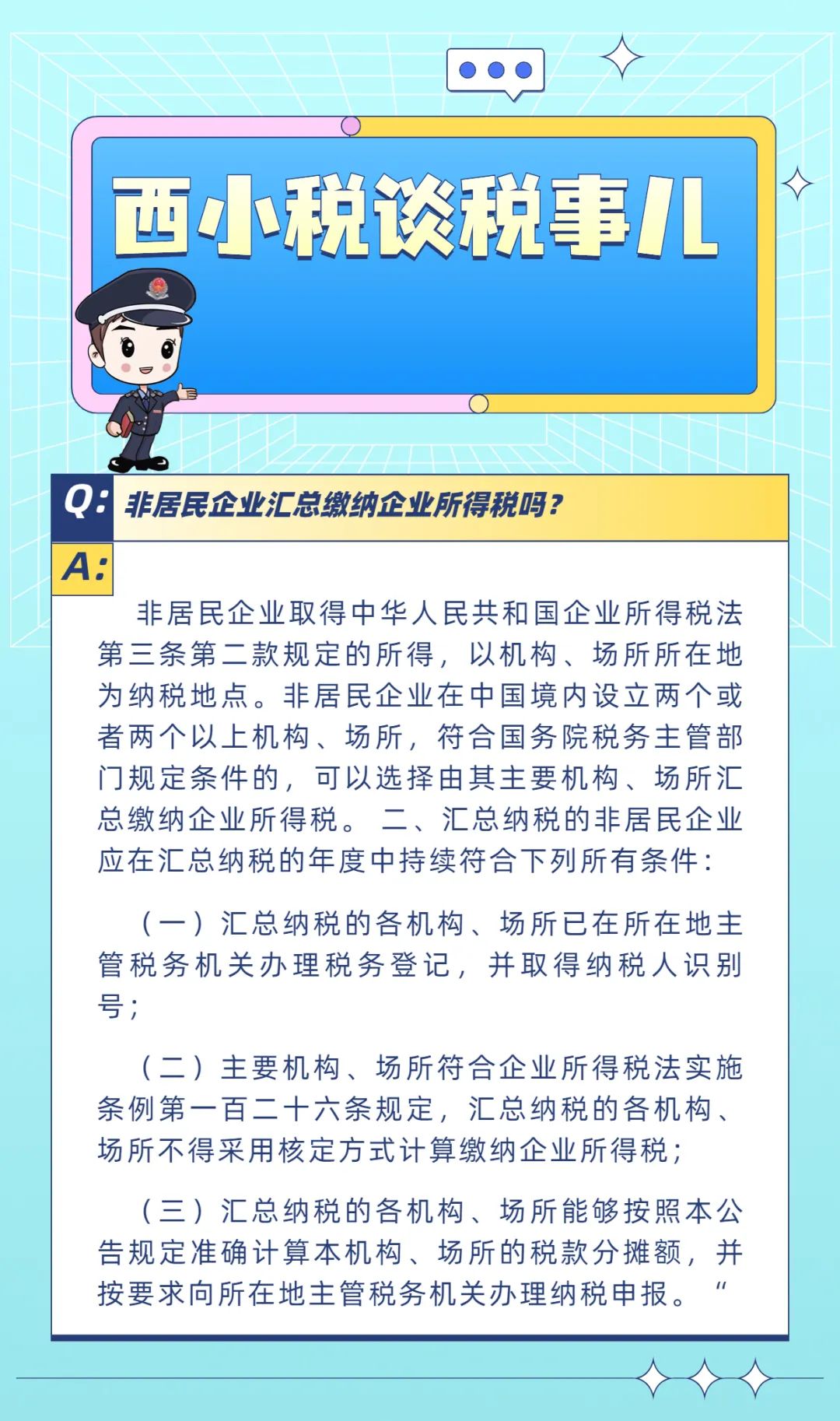 西小税谈税事儿

Q: 非居民企业汇总缴纳企业所得税吗？

A:

非居民企业取得中华人民共和国企业所得税法第三条第二款规定的所得，以机构、场所所在地为纳税地点。非居民企业在中国境内设立两个或者两个以上机构、场所，符合国务院税务主管部门规定条件的，可以选择由其主要机构、场所汇总缴纳企业所得税。 二、汇总纳税的非居民企业应在汇总纳税的年度中持续符合下列所有条件：

（一）汇总纳税的各机构、场所已在所在地主管税务机关办理税务登记，并取得纳税人识别号；

（二）主要机构、场所符合企业所得税法实施条例第一百二十六条规定，汇总纳税的各机构、场所不得采用核定方式计算缴纳企业所得税；

（三）汇总纳税的各机构、场所能够按照本公告规定准确计算本机构、场所的税款分摊额，并按要求向所在地主管税务机关办理纳税申报。“